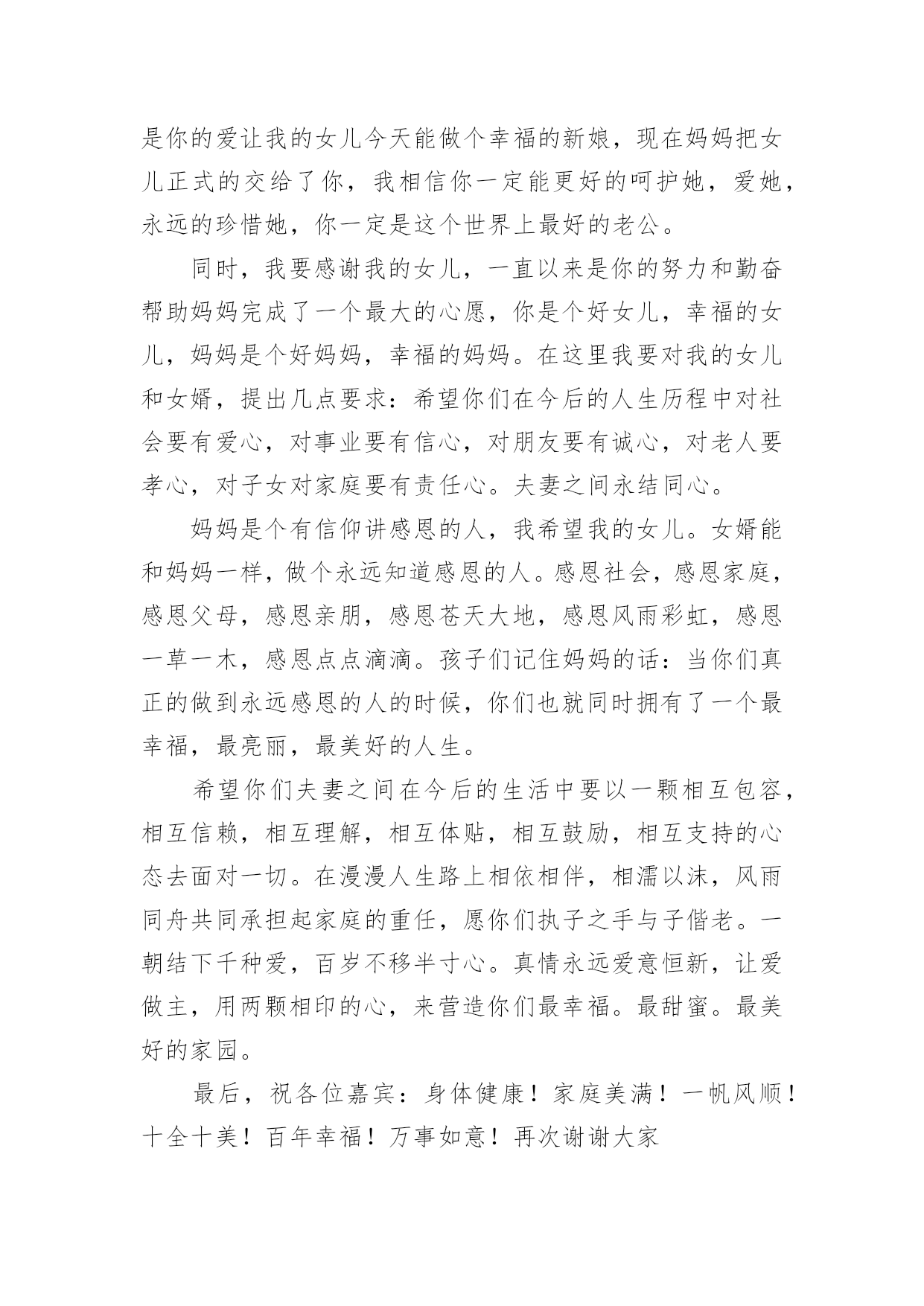 是你的爱让我的女儿今天能做个幸福的新娘，现在妈妈把女儿正式的交给了你，我相信你一定能更好的呵护她，爱她，永远的珍惜她，你一定是这个世界上最好的老公。

同时，我要感谢我的女儿，一直以来是你的努力和勤奋帮助妈妈完成了一个最大的心愿，你是个好女儿，幸福的女儿，妈妈是个好妈妈，幸福的妈妈。在这里我要对我的女儿和女婿，提出几点要求：希望你们在今后的人生历程中对社会要有爱心，对事业要有信心，对朋友要有诚心，对老人要孝心，对子女对家庭要有责任心。夫妻之间永结同心。

妈妈是个有信仰讲感恩的人，我希望我的女儿。女婿能和妈妈一样，做个永远知道感恩的人。感恩社会，感恩家庭，感恩父母，感恩亲朋，感恩苍天大地，感恩风雨彩虹，感恩一草一木，感恩点点滴滴。孩子们记住妈妈的话：当你们真正的做到永远感恩的人的时候，你们也就同时拥有了一个最幸福，最亮丽，最美好的人生。

希望你们夫妻之间在今后的生活中要以一颗相互包容，相互信赖，相互理解，相互体贴，相互鼓励，相互支持的心态去面对一切。在漫漫人生路上相依相伴，相濡以沫，风雨同舟共同承担起家庭的重任，愿你们执子之手与子偕老。一朝结下千种爱，百岁不移半寸心。真情永远爱意恒新，让爱做主，用两颗相印的心，来营造你们最幸福。最甜蜜。最美好的家园。

最后，祝各位嘉宾：身体健康！家庭美满！一帆风顺！十全十美！百年幸福！万事如意！再次谢谢大家